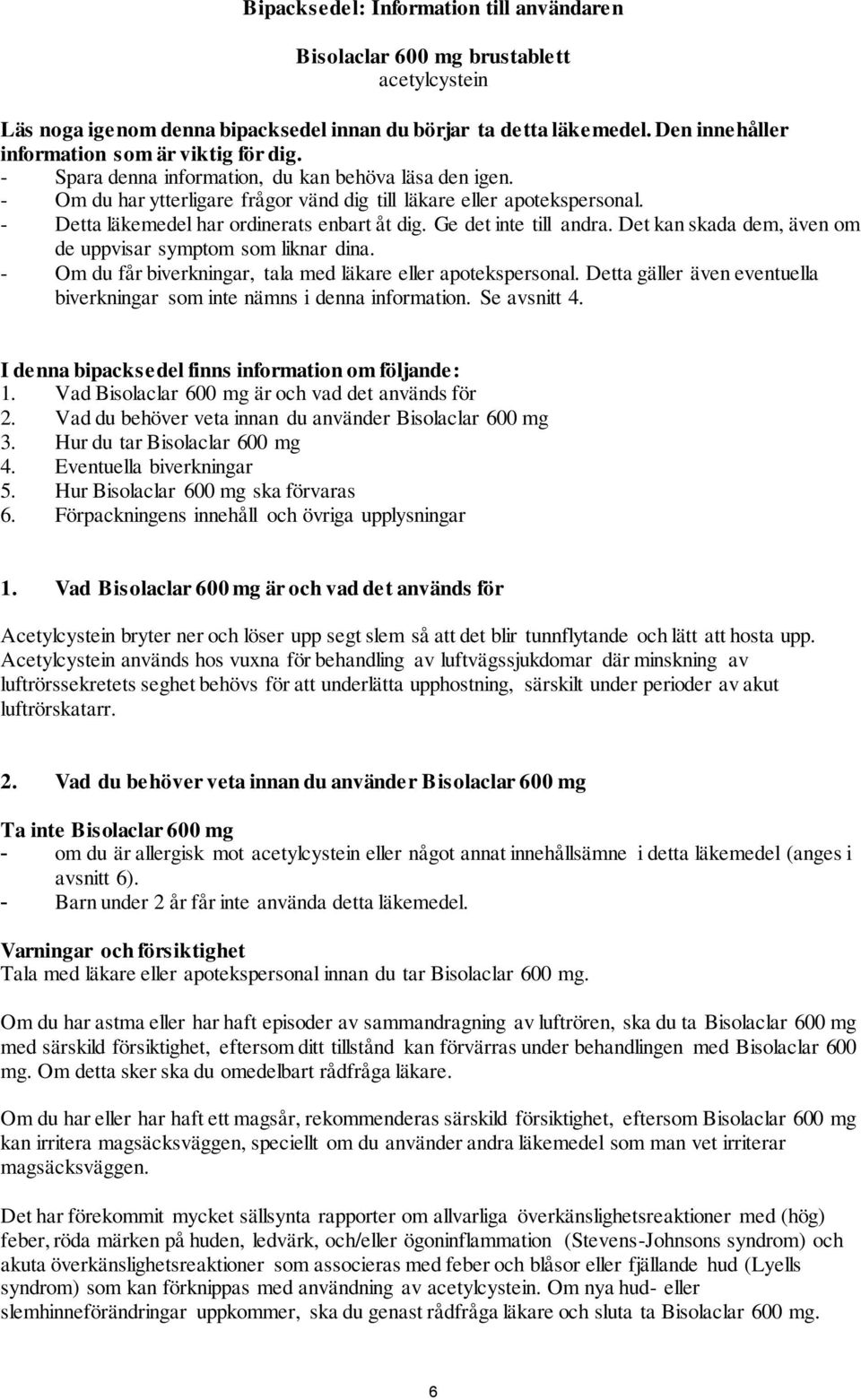 Bipacksedel: Information till användaren

Bisolaclar 600 mg brustablett
acetylcystein

Läs noga igenom denna bipacksedel innan du börjar ta detta läkemedel. Den innehåller information som är viktig för dig.
- Spara denna information, du kan behöva läsa den igen.
- Om du har ytterligare frågor vänd dig till läkare eller apotekspersonal.
- Detta läkemedel har ordinerats enbart åt dig. Ge det inte till andra. Det kan skada dem, även om de uppvisar symptom som liknar dina.
- Om du får biverkningar, tala med läkare eller apotekspersonal. Detta gäller även eventuella biverkningar som inte nämns i denna information. Se avsnitt 4.

I denna bipacksedel finns information om följande:
1. Vad Bisolaclar 600 mg är och vad det används för
2. Vad du behöver veta innan du använder Bisolaclar 600 mg
3. Hur du tar Bisolaclar 600 mg
4. Eventuella biverkningar
5. Hur Bisolaclar 600 mg ska förvaras
6. Förpackningens innehåll och övriga upplysningar

1. Vad Bisolaclar 600 mg är och vad det används för

Acetylcystein bryter ner och löser upp segt slem så att det blir tunnflytande och lätt att hosta upp. Acetylcystein används hos vuxna för behandling av luftvägssjukdomar där minskning av luftrörssekretets seghet behövs för att underlätta upphostning, särskilt under perioder av akut luftrörskatarr.

2. Vad du behöver veta innan du använder Bisolaclar 600 mg

Ta inte Bisolaclar 600 mg
- om du är allergisk mot acetylcystein eller något annat innehållsämne i detta läkemedel (anges i avsnitt 6).
- Barn under 2 år får inte använda detta läkemedel.

Varningar och försiktighet
Tala med läkare eller apotekspersonal innan du tar Bisolaclar 600 mg.

Om du har astma eller har haft episoder av sammandragning av luftrören, ska du ta Bisolaclar 600 mg med särskild försiktighet, eftersom ditt tillstånd kan förvärras under behandlingen med Bisolaclar 600 mg. Om detta sker ska du omedelbart rådfråga läkare.

Om du har eller har haft ett magsår, rekommenderas särskild försiktighet, eftersom Bisolaclar 600 mg kan irritera magsäcksväggen, speciellt om du använder andra läkemedel som man vet irriterar magsäcksväggen.

Det har förekommit mycket sällsynta rapporter om allvarliga överkänslighetsreaktioner med (hög) feber, röda märken på huden, ledvärk, och/eller ögoninflammation (Stevens-Johnsons syndrom) och akuta överkänslighetsreaktioner som associeras med feber och blåsor eller fjällande hud (Lyells syndrom) som kan förknippas med användning av acetylcystein. Om nya hud- eller slemhinneförändringar uppkommer, ska du genast rådfråga läkare och sluta ta Bisolaclar 600 mg.

6